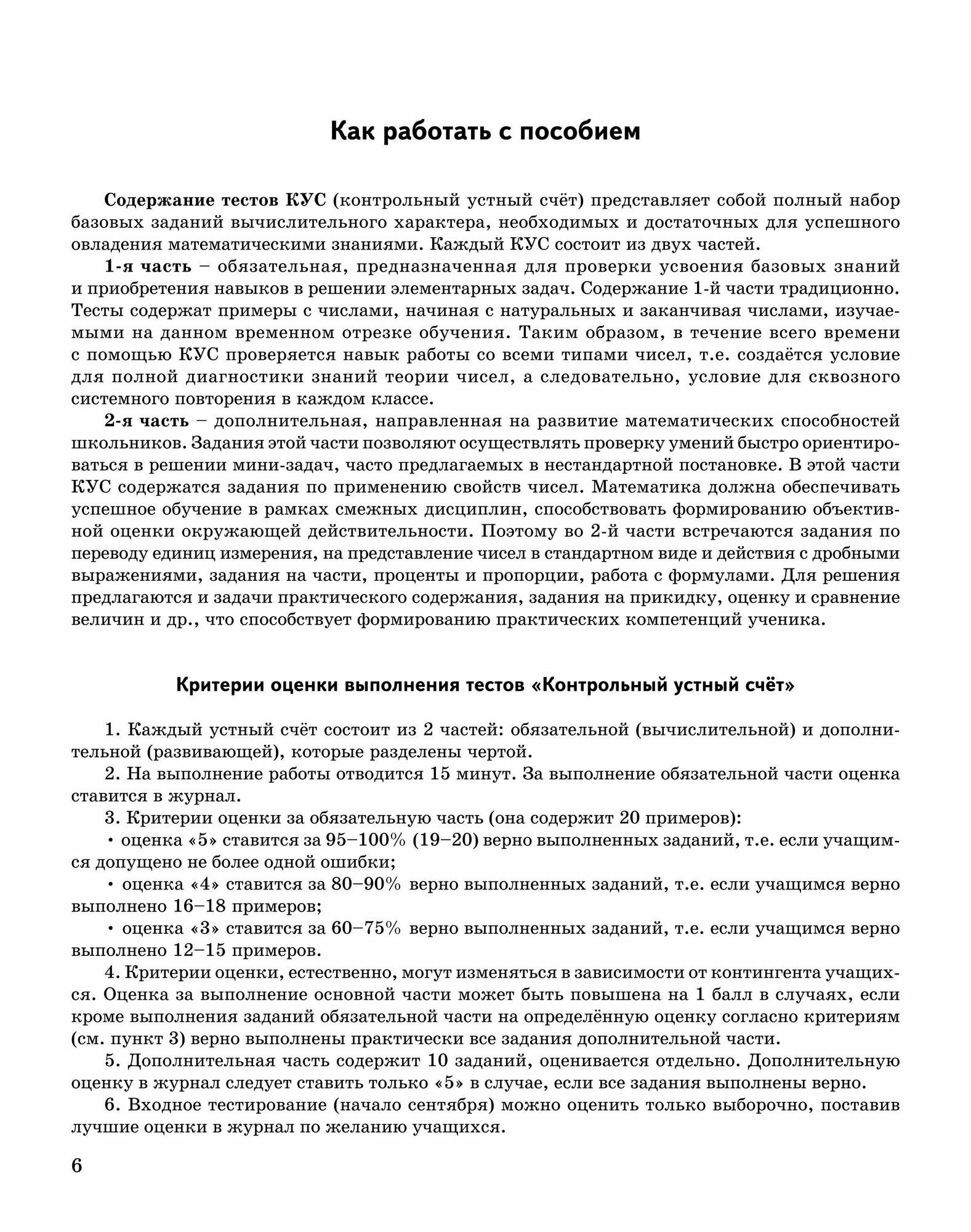 Как работать с пособием

Содержание тестов КУС (контрольный устный счёт) представляет собой полный набор базовых заданий вычислительного характера, необходимых и достаточных для успешного овладения математическими знаниями. Каждый КУС состоит из двух частей.

1-я часть – обязательная, предназначенная для проверки усвоения базовых знаний и приобретения навыков в решении элементарных задач. Содержание 1-й части традиционно. Тесты содержат примеры с числами, начиная с натуральных и заканчивая числами, изучаемыми на данном временном отрезке обучения. Таким образом, в течение всего времени с помощью КУС проверяется навык работы со всеми типами чисел, т.е. создаётся условие для полной диагностики знаний теории чисел, а следовательно, условие для сквозного системного повторения в каждом классе.

2-я часть – дополнительная, направленная на развитие математических способностей школьников. Задания этой части позволяют осуществлять проверку умений быстро ориентироваться в решении мини-задач, часто предлагаемых в нестандартной постановке. В этой части КУС содержатся задания по применению свойств чисел. Математика должна обеспечивать успешное обучение в рамках смежных дисциплин, способствовать формированию объективной оценки окружающей действительности. Поэтому во 2-й части встречаются задания по переводу единиц измерения, на представление чисел в стандартном виде и действия с дробными выражениями, задания на части, проценты и пропорции, работа с формулами. Для решения предлагаются и задачи практического содержания, задания на прикидку, оценку и сравнение величин и др., что способствует формированию практических компетенций ученика.

Критерии оценки выполнения тестов «Контрольный устный счёт»

1. Каждый устный счёт состоит из 2 частей: обязательной (вычислительной) и дополнительной (развивающей), которые разделены чертой.

2. На выполнение работы отводится 15 минут. За выполнение обязательной части оценка ставится в журнал.

3. Критерии оценки за обязательную часть (она содержит 20 примеров):

• оценка «5» ставится за 95–100% (19–20) верно выполненных заданий, т.е. если учащимся допущено не более одной ошибки;

• оценка «4» ставится за 80–90% верно выполненных заданий, т.е. если учащимся верно выполнено 16–18 примеров;

• оценка «3» ставится за 60–75% верно выполненных заданий, т.е. если учащимся верно выполнено 12–15 примеров.

4. Критерии оценки, естественно, могут изменяться в зависимости от контингента учащихся. Оценка за выполнение основной части может быть повышена на 1 балл в случаях, если кроме выполнения заданий обязательной части на определённую оценку согласно критериям (см. пункт 3) верно выполнены практически все задания дополнительной части.

5. Дополнительная часть содержит 10 заданий, оценивается отдельно. Дополнительную оценку в журнал следует ставить только «5» в случае, если все задания выполнены верно.

6. Входное тестирование (начало сентября) можно оценить только выборочно, поставив лучшие оценки в журнал по желанию учащихся.

6